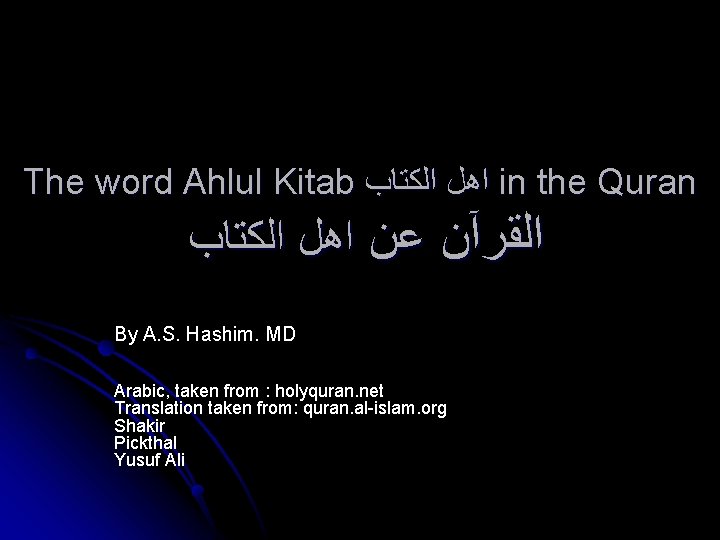 The word Ahlul Kitab اهل الكتاب in the Quran
القرآن عن اهل الكتاب

By A.S. Hashim. MD

Arabic, taken from : holyquran.net
Translation taken from: quran.al-islam.org
Shakir
Pickthal
Yusuf Ali